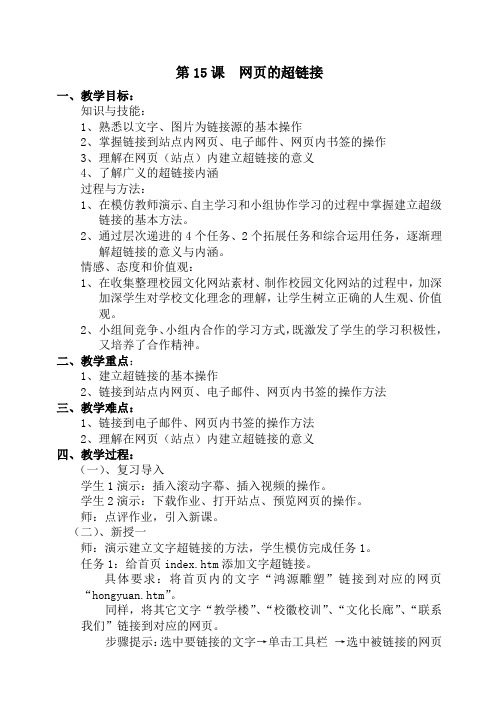 第 15 课　网页的超链接

一、教学目标：

知识与技能：

1、熟悉以文字、图片为链接源的基本操作

2、掌握链接到站点内网页、电子邮件、网页内书签的操作

3、理解在网页（站点）内建立超链接的意义

4、了解广义的超链接内涵

过程与方法：

1、在模仿教师演示、自主学习和小组协作学习的过程中掌握建立超级链接的基本方法。

2、通过层次递进的 4 个任务、2 个拓展任务和综合运用任务，逐渐理解超链接的意义与内涵。

情感、态度和价值观：

1、在收集整理校园文化网站素材、制作校园文化网站的过程中，加深加深学生对学校文化理念的理解，让学生树立正确的人生观、价值观。

2、小组间竞争、小组内合作的学习方式，既激发了学生的学习积极性，又培养了合作精神。

二、教学重点：

1、建立超链接的基本操作

2、链接到站点内网页、电子邮件、网页内书签的操作方法

三、教学难点：

1、链接到电子邮件、网页内书签的操作方法

2、理解在网页（站点）内建立超链接的意义

四、教学过程：

（一）、复习导入

学生 1 演示：插入滚动字幕、插入视频的操作。

学生 2 演示：下载作业、打开站点、预览网页的操作。

师：点评作业，引入新课。

（二）、新授一

师：演示建立文字超链接的方法，学生模仿完成任务 1。

任务 1：给首页 index.htm 添加文字超链接。

具体要求：将首页内的文字“鸿源雕塑”链接到对应的网页“hongyuan.htm”。

同样，将其它文字“教学楼”、“校徽校训”、“文化长廊”、“联系我们”链接到对应的网页。

步骤提示：选中要链接的文字→单击工具栏 →选中被链接的网页